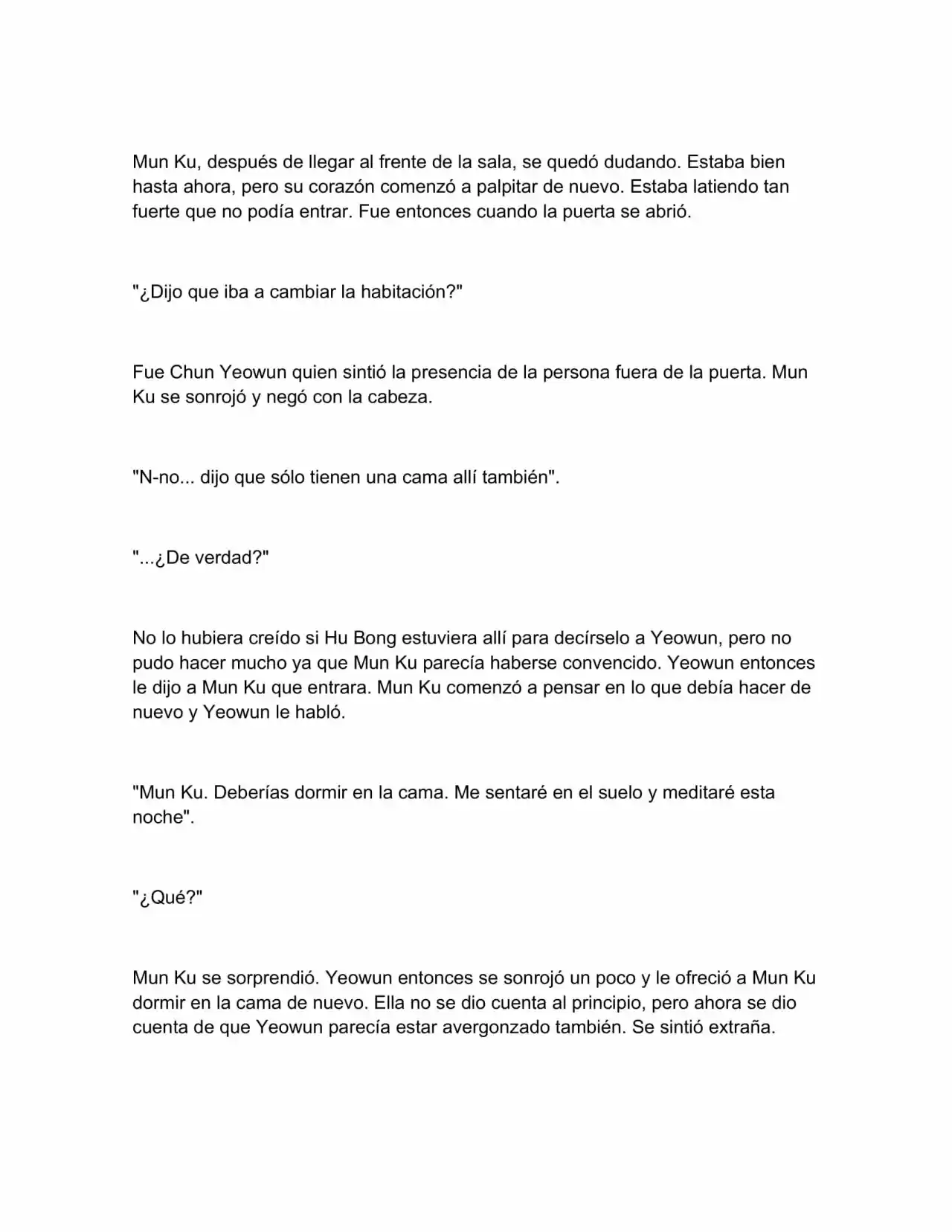 Mun Ku, después de llegar al frente de la sala, se quedó dudando. Estaba bien hasta ahora, pero su corazón comenzó a palpitar de nuevo. Estaba latiendo tan fuerte que no podía entrar. Fue entonces cuando la puerta se abrió.

"¿Dijo que iba a cambiar la habitación?"

Fue Chun Yeowun quien sintió la presencia de la persona fuera de la puerta. Mun Ku se sonrojó y negó con la cabeza.

"N-no... dijo que sólo tienen una cama allí también".

"...¿De verdad?"

No lo hubiera creído si Hu Bong estuviera allí para decírselo a Yeowun, pero no pudo hacer mucho ya que Mun Ku parecía haberse convencido. Yeowun entonces le dijo a Mun Ku que entrara. Mun Ku comenzó a pensar en lo que debía hacer de nuevo y Yeowun le habló.

"Mun Ku. Deberías dormir en la cama. Me sentaré en el suelo y meditaré esta noche".

"¿Qué?"

Mun Ku se sorprendió. Yeowun entonces se sonrojó un poco y le ofreció a Mun Ku dormir en la cama de nuevo. Ella no se dio cuenta al principio, pero ahora se dio cuenta de que Yeowun parecía estar avergonzado también. Se sintió extraña.